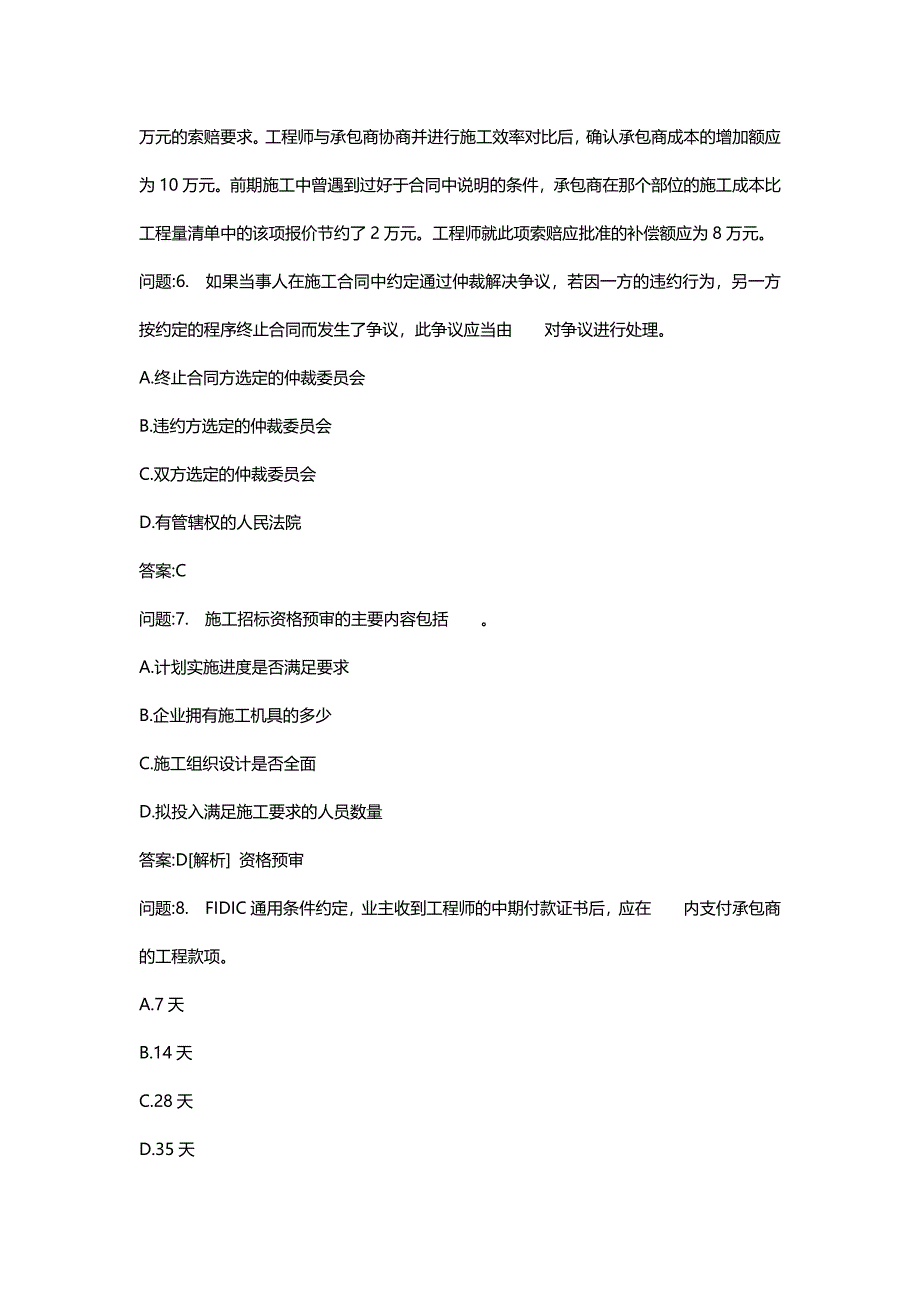 万元的索赔要求。工程师与承包商协商并进行施工效率对比后，确认承包商成本的增加额应为 10 万元。前期施工中曾遇到过好于合同中说明的条件，承包商在那个部位的施工成本比工程量清单中的该项报价节约了 2 万元。工程师就此项索赔应批准的补偿额应为 8 万元。

问题:6.　如果当事人在施工合同中约定通过仲裁解决争议，若因一方的违约行为，另一方按约定的程序终止合同而发生了争议，此争议应当由　　对争议进行处理。

A.终止合同方选定的仲裁委员会

B.违约方选定的仲裁委员会

C.双方选定的仲裁委员会

D.有管辖权的人民法院

答案:C

问题:7.　施工招标资格预审的主要内容包括　　。

A.计划实施进度是否满足要求

B.企业拥有施工机具的多少

C.施工组织设计是否全面

D.拟投入满足施工要求的人员数量

答案:D[解析] 资格预审

问题:8.　FIDIC 通用条件约定，业主收到工程师的中期付款证书后，应在　　内支付承包商的工程款项。

A.7 天

B.14 天

C.28 天

D.35 天